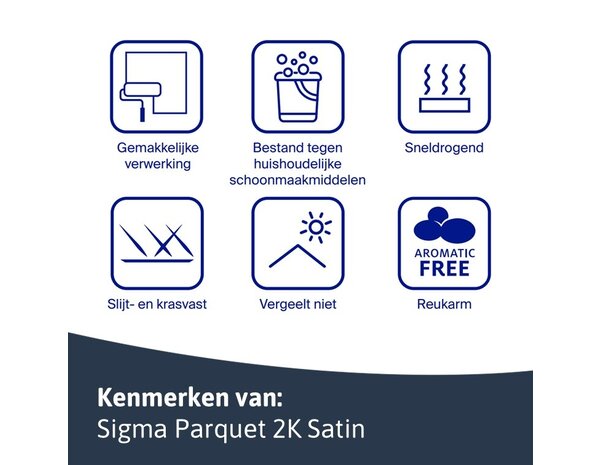 Gemakkelijke verwerking

Bestand tegen huishoudelijke schoonmaakmiddelen

Sneldrogend

Slijt- en krasvast

Vergeelt niet

AROMATIC FREE

Reukarm

Kenmerken van:
Sigma Parquet 2K Satin